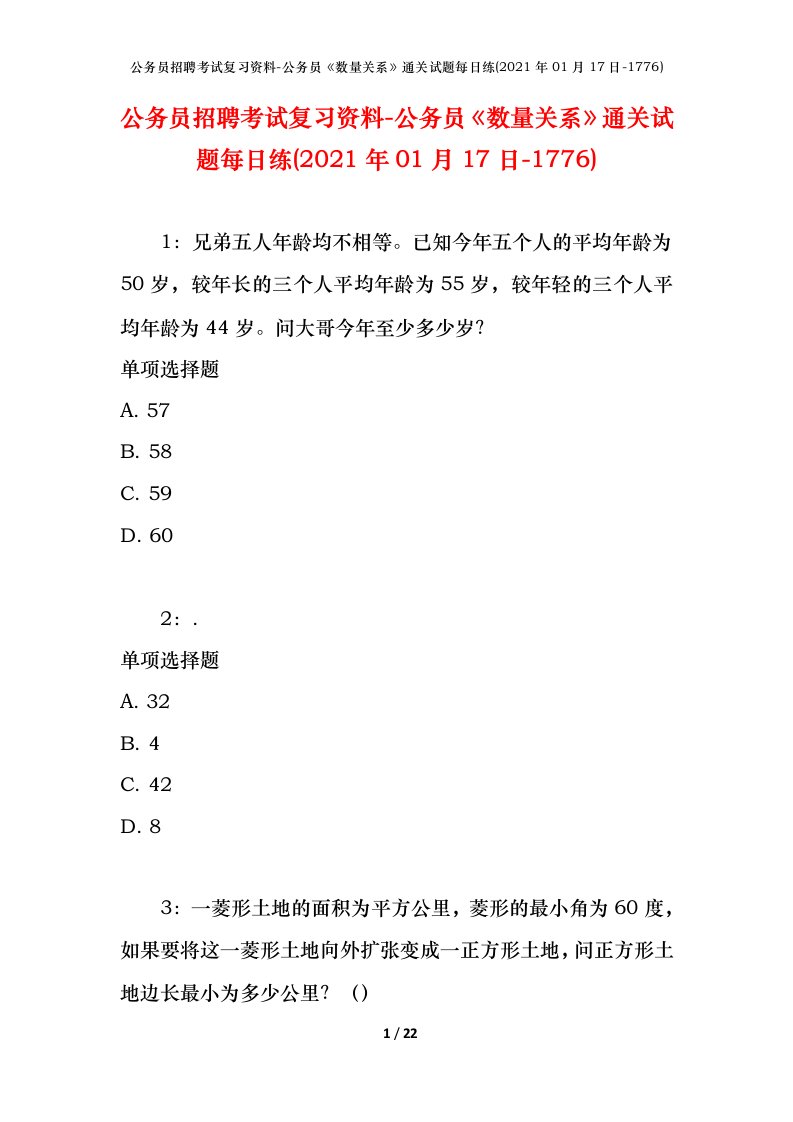 公务员招聘考试复习资料-公务员《数量关系》通关试题每日练(2021 年 01 月 17 日-1776)

公务员招聘考试复习资料-公务员《数量关系》通关试题每日练(2021 年 01 月 17 日-1776)

1：兄弟五人年龄均不相等。已知今年五个人的平均年龄为 50 岁，较年长的三个人平均年龄为 55 岁，较年轻的三个人平均年龄为 44 岁。问大哥今年至少多少岁?

单项选择题

A. 57

B. 58

C. 59

D. 60

2：.

单项选择题

A. 32

B. 4

C. 42

D. 8

3：一菱形土地的面积为平方公里，菱形的最小角为 60 度，如果要将这一菱形土地向外扩张变成一正方形土地，问正方形土地边长最小为多少公里？（）

1 / 22